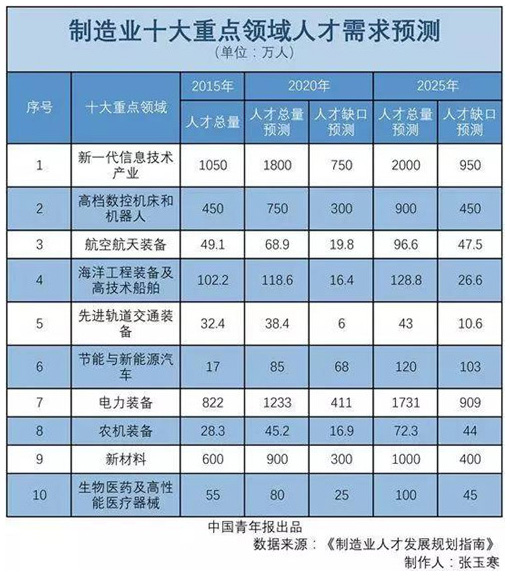 制造业十大重点领域人才需求预测

（单位：万人）

| 序号 | 十大重点领域 | 2015年 人才总量 | 2020年 人才总量预测 | 2020年 人才缺口预测 | 2025年 人才总量预测 | 2025年 人才缺口预测 |
|---|---|---|---|---|---|---|
| 1 | 新一代信息技术产业 | 1050 | 1800 | 750 | 2000 | 950 |
| 2 | 高档数控机床和机器人 | 450 | 750 | 300 | 900 | 450 |
| 3 | 航空航天装备 | 49.1 | 68.9 | 19.8 | 96.6 | 47.5 |
| 4 | 海洋工程装备及高技术船舶 | 102.2 | 118.6 | 16.4 | 128.8 | 26.6 |
| 5 | 先进轨道交通装备 | 32.4 | 38.4 | 6 | 43 | 10.6 |
| 6 | 节能与新能源汽车 | 17 | 85 | 68 | 120 | 103 |
| 7 | 电力装备 | 822 | 1233 | 411 | 1731 | 909 |
| 8 | 农机装备 | 28.3 | 45.2 | 16.9 | 72.3 | 44 |
| 9 | 新材料 | 600 | 900 | 300 | 1000 | 400 |
| 10 | 生物医药及高性能医疗器械 | 55 | 80 | 25 | 100 | 45 |

中国青年报出品
数据来源：《制造业人才发展规划指南》
制作人：张玉寒